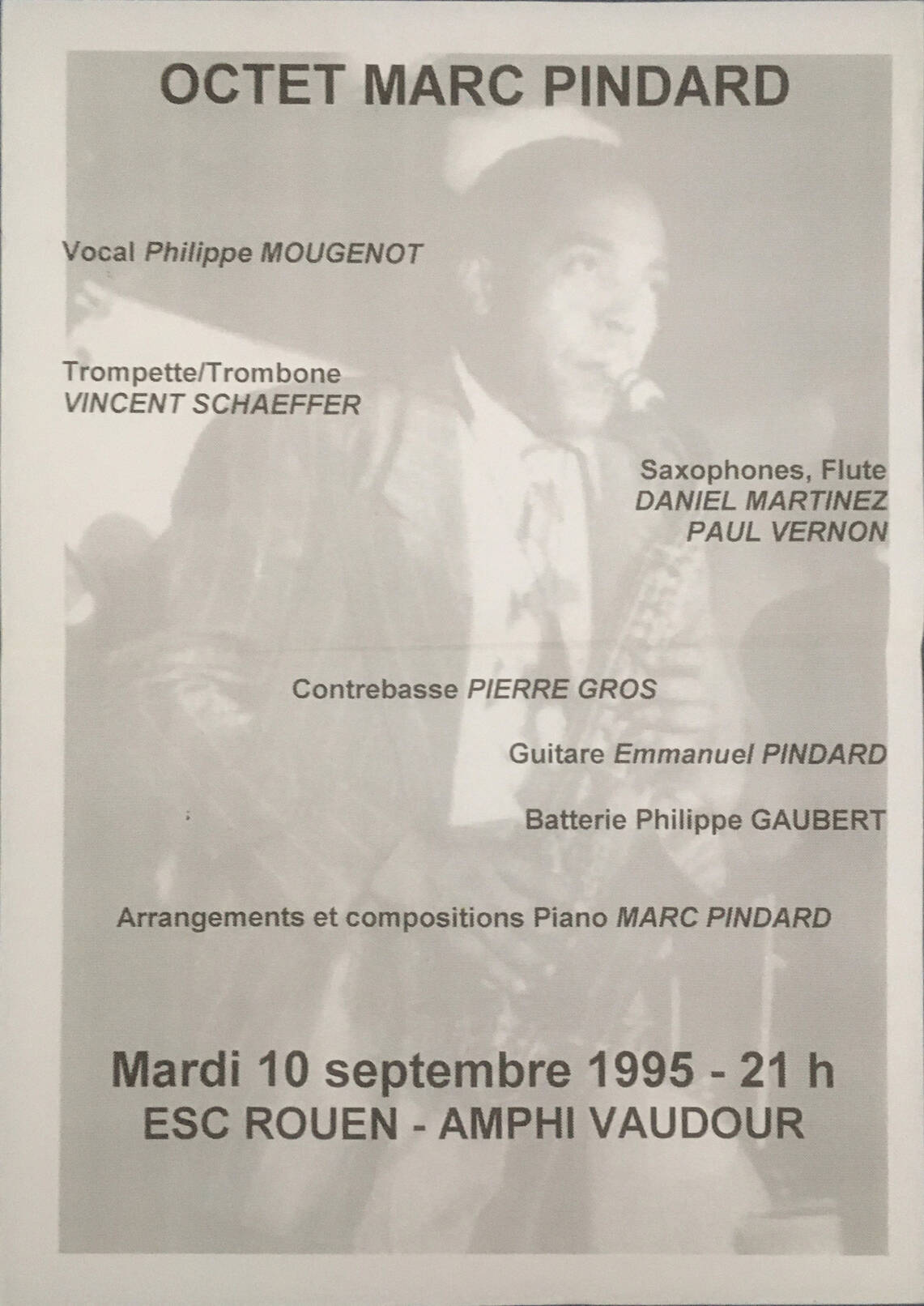 OCTET MARC PINDARD

Vocal Philippe MOUGENOT

Trompette/Trombone
VINCENT SCHAEFFER

Saxophones, Flute
DANIEL MARTINEZ
PAUL VERNON

Contrebasse PIERRE GROS

Guitare Emmanuel PINDARD

Batterie Philippe GAUBERT

Arrangements et compositions Piano MARC PINDARD

Mardi 10 septembre 1995 - 21 h
ESC ROUEN - AMPHI VAUDOUR